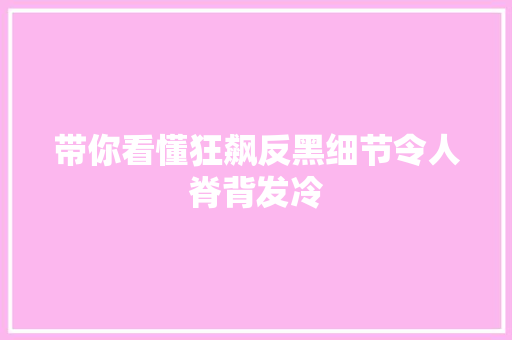 带你看懂狂飙反黑细节令人脊背发冷